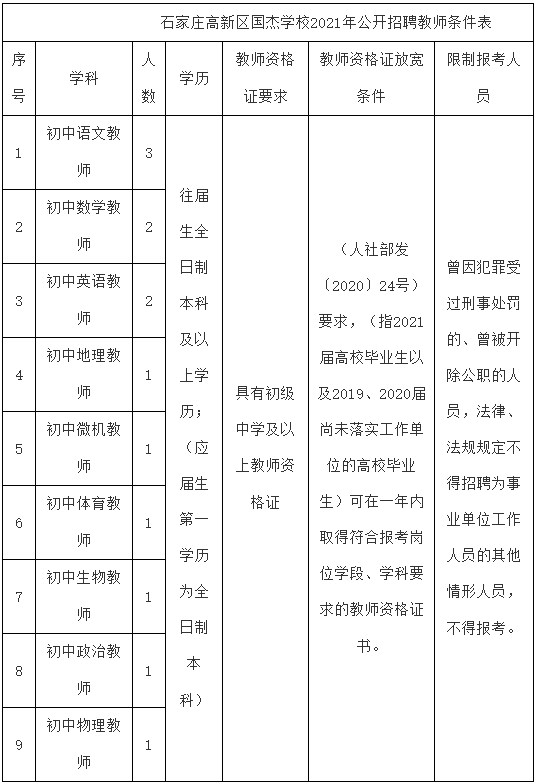 石家庄高新区国杰学校2021年公开招聘教师条件表

| 序号 | 学科 | 人数 | 学历 | 教师资格证要求 | 教师资格证放宽条件 | 限制报考人员 |
|---|---|---|---|---|---|---|
| 1 | 初中语文教师 | 3 | 往届生全日制本科及以上学历；（应届生第一学历为全日制本科） | 具有初级中学及以上教师资格证 | （人社部发〔2020〕24号）要求，（指2021届高校毕业生以及2019、2020届尚未落实工作单位的高校毕业生）可在一年内取得符合报考岗位学段、学科要求的教师资格证书。 | 曾因犯罪受过刑事处罚的、曾被开除公职的人员，法律、法规规定不得招聘为事业单位工作人员的其他情形人员，不得报考。 |
| 2 | 初中数学教师 | 2 | | | | |
| 3 | 初中英语教师 | 2 | | | | |
| 4 | 初中地理教师 | 1 | | | | |
| 5 | 初中微机教师 | 1 | | | | |
| 6 | 初中体育教师 | 1 | | | | |
| 7 | 初中生物教师 | 1 | | | | |
| 8 | 初中政治教师 | 1 | | | | |
| 9 | 初中物理教师 | 1 | | | | |